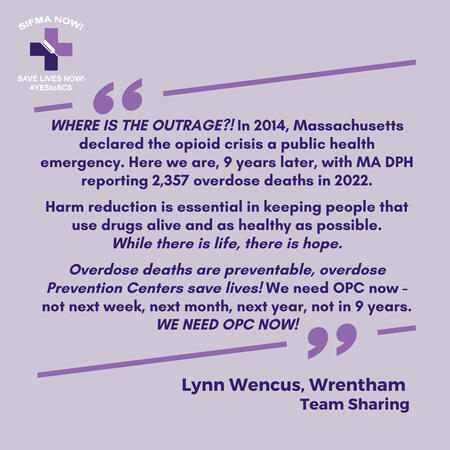 SIFMA NOW!

SAVE LIVES NOW!
#YEStoSCS

WHERE IS THE OUTRAGE?! In 2014, Massachusetts declared the opioid crisis a public health emergency. Here we are, 9 years later, with MA DPH reporting 2,357 overdose deaths in 2022.

Harm reduction is essential in keeping people that use drugs alive and as healthy as possible. While there is life, there is hope.

Overdose deaths are preventable, overdose Prevention Centers save lives! We need OPC now - not next week, next month, next year, not in 9 years. WE NEED OPC NOW!

Lynn Wencus, Wrentham
Team Sharing